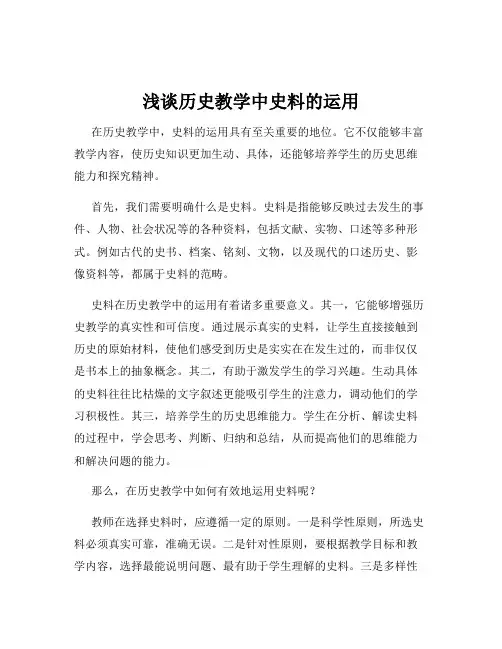 浅谈历史教学中史料的运用

在历史教学中，史料的运用具有至关重要的地位。它不仅能够丰富教学内容，使历史知识更加生动、具体，还能够培养学生的历史思维能力和探究精神。

首先，我们需要明确什么是史料。史料是指能够反映过去发生的事件、人物、社会状况等的各种资料，包括文献、实物、口述等多种形式。例如古代的史书、档案、铭刻、文物，以及现代的口述历史、影像资料等，都属于史料的范畴。

史料在历史教学中的运用有着诸多重要意义。其一，它能够增强历史教学的真实性和可信度。通过展示真实的史料，让学生直接接触到历史的原始材料，使他们感受到历史是实实在在发生过的，而非仅仅是书本上的抽象概念。其二，有助于激发学生的学习兴趣。生动具体的史料往往比枯燥的文字叙述更能吸引学生的注意力，调动他们的学习积极性。其三，培养学生的历史思维能力。学生在分析、解读史料的过程中，学会思考、判断、归纳和总结，从而提高他们的思维能力和解决问题的能力。

那么，在历史教学中如何有效地运用史料呢？

教师在选择史料时，应遵循一定的原则。一是科学性原则，所选史料必须真实可靠，准确无误。二是针对性原则，要根据教学目标和教学内容，选择最能说明问题、最有助于学生理解的史料。三是多样性